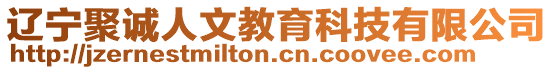 辽宁聚诚人文教育科技有限公司
http://jzernestmilton.cn.coovee.com